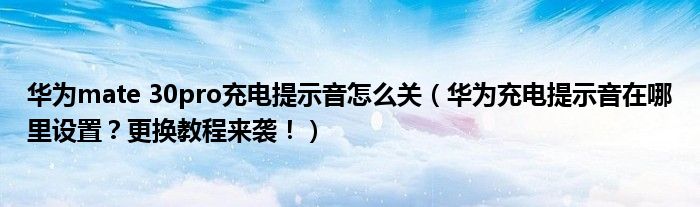 华为mate 30pro充电提示音怎么关（华为充电提示音在哪里设置？更换教程来袭！）